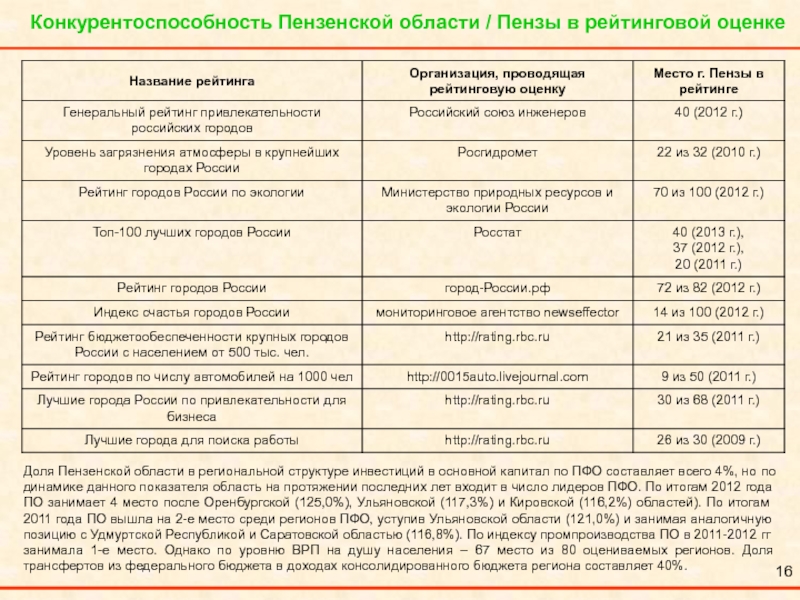 Конкурентоспособность Пензенской области / Пензы в рейтинговой оценке

| Название рейтинга | Организация, проводящая рейтинговую оценку | Место г. Пензы в рейтинге |
|---|---|---|
| Генеральный рейтинг привлекательности российских городов | Российский союз инженеров | 40 (2012 г.) |
| Уровень загрязнения атмосферы в крупнейших городах России | Росгидромет | 22 из 32 (2010 г.) |
| Рейтинг городов России по экологии | Министерство природных ресурсов и экологии России | 70 из 100 (2012 г.) |
| Топ-100 лучших городов России | Росстат | 40 (2013 г.), 37 (2012 г.), 20 (2011 г.) |
| Рейтинг городов России | город-России.рф | 72 из 82 (2012 г.) |
| Индекс счастья городов России | мониторинговое агентство newseffector | 14 из 100 (2012 г.) |
| Рейтинг бюджетообеспеченности крупных городов России с населением от 500 тыс. чел. | http://rating.rbc.ru | 21 из 35 (2011 г.) |
| Рейтинг городов по числу автомобилей на 1000 чел | http://0015auto.livejournal.com | 9 из 50 (2011 г.) |
| Лучшие города России по привлекательности для бизнеса | http://rating.rbc.ru | 30 из 68 (2011 г.) |
| Лучшие города для поиска работы | http://rating.rbc.ru | 26 из 30 (2009 г.) |

Доля Пензенской области в региональной структуре инвестиций в основной капитал по ПФО составляет всего 4%, но по динамике данного показателя область на протяжении последних лет входит в число лидеров ПФО. По итогам 2012 года ПО занимает 4 место после Оренбургской (125,0%), Ульяновской (117,3%) и Кировской (116,2%) областей). По итогам 2011 года ПО вышла на 2-е место среди регионов ПФО, уступив Ульяновской области (121,0%) и занимая аналогичную позицию с Удмуртской Республикой и Саратовской областью (116,8%). По индексу промпроизводства ПО в 2011-2012 гг занимала 1-е место. Однако по уровню ВРП на душу населения – 67 место из 80 оцениваемых регионов. Доля трансфертов из федерального бюджета в доходах консолидированного бюджета региона составляет 40%.

16